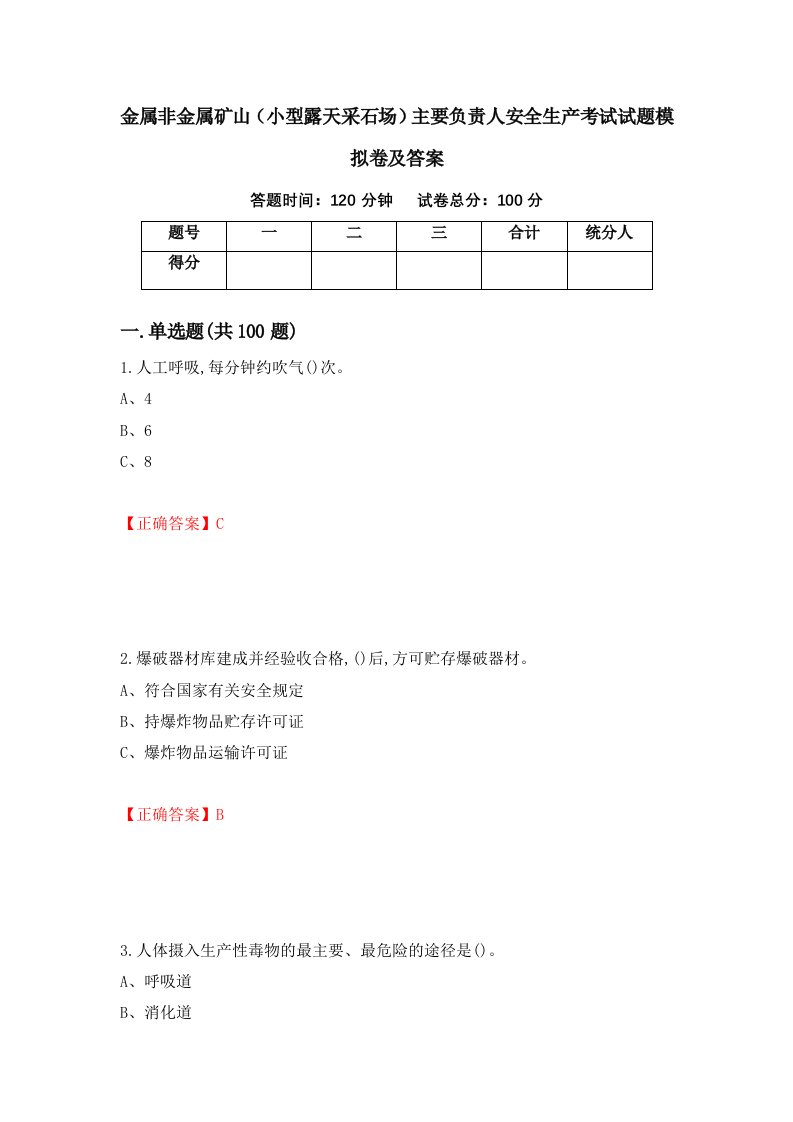 金属非金属矿山（小型露天采石场）主要负责人安全生产考试试题模拟卷及答案

答题时间：120 分钟　试卷总分：100 分

| 题号 | 一 | 二 | 三 | 合计 | 统分人 |
|---|---|---|---|---|---|
| 得分 | | | | | |

一.单选题(共 100 题)

1.人工呼吸,每分钟约吹气()次。

A、4

B、6

C、8

【正确答案】C

2.爆破器材库建成并经验收合格,()后,方可贮存爆破器材。

A、符合国家有关安全规定

B、持爆炸物品贮存许可证

C、爆炸物品运输许可证

【正确答案】B

3.人体摄入生产性毒物的最主要、最危险的途径是()。

A、呼吸道

B、消化道